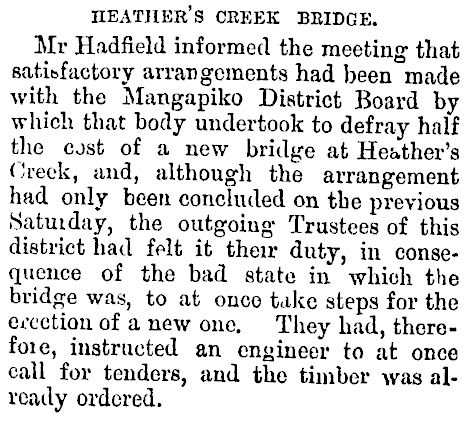 HEATHER'S CREEK BRIDGE.

Mr Hadfield informed the meeting that satisfactory arrangements had been made with the Mangapiko District Board by which that body undertook to defray half the cost of a new bridge at Heather's Creek, and, although the arrangement had only been concluded on the previous Saturday, the outgoing Trustees of this district had felt it their duty, in consequence of the bad state in which the bridge was, to at once take steps for the erection of a new one. They had, therefore, instructed an engineer to at once call for tenders, and the timber was already ordered.